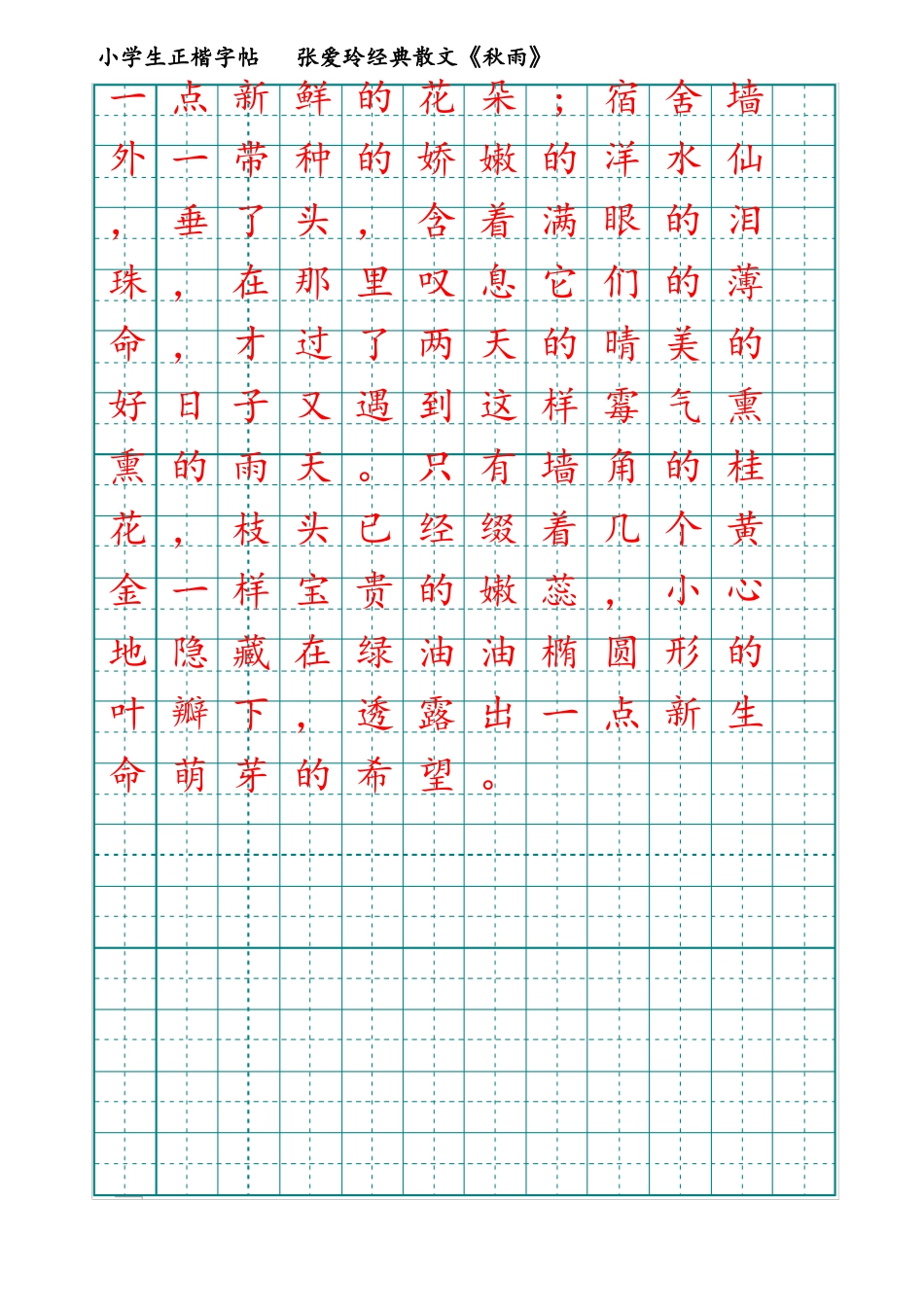 小学生正楷字帖　张爱玲经典散文《秋雨》

一点新鲜的花朵；宿舍墙外一带种的娇嫩的洋水仙，垂了头，含着满眼的泪珠，在那里叹息它们的薄命，才过了两天的晴美的好日子又遇到这样霉气熏熏的雨天。只有墙角的桂花，枝头已经缀着几个黄金一样宝贵的嫩蕊，小心地隐藏在绿油油椭圆形的叶瓣下，透露出一点新生命萌芽的希望。